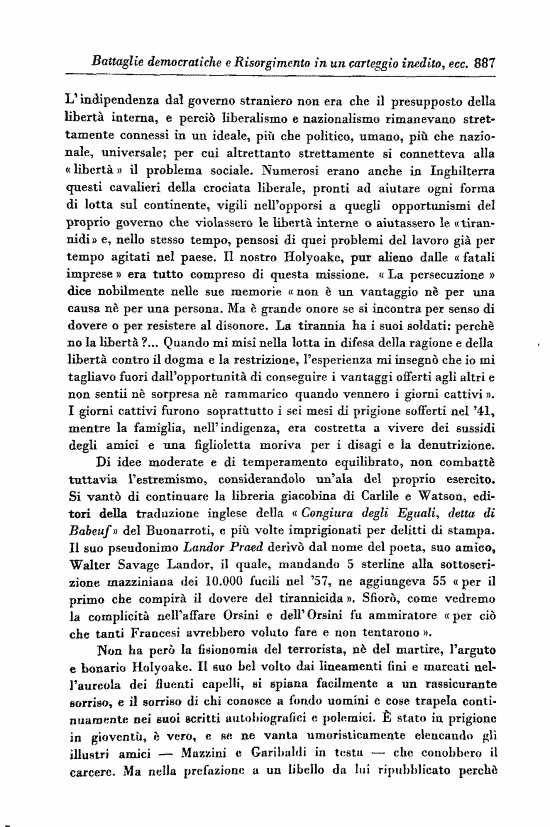 Battaglie democratiche e Risorgimento in un carteggio inedito, ecc. 887

L'indipendenza dal governo straniero non era che il presupposto della libertà interna, e perciò liberalismo e nazionalismo rimanevano strettamente connessi in un ideale, più che politico, umano, più che nazionale, universale; per cui altrettanto strettamente si connetteva alla «libertà» il problema sociale. Numerosi erano anche in Inghilterra questi cavalieri della crociata liberale, pronti ad aiutare ogni forma di lotta sul continente, vigili nell'opporsi a quegli opportunismi del proprio governo che violassero le libertà interne o aiutassero le «tirannidi» e, nello stesso tempo, pensosi di quei problemi del lavoro già per tempo agitati nel paese. Il nostro Holyoake, pur alieno dalle «fatali imprese» era tutto compreso di questa missione. «La persecuzione» dice nobilmente nelle sue memorie «non è un vantaggio nè per una causa nè per una persona. Ma è grande onore se si incontra per senso di dovere o per resistere al disonore. La tirannia ha i suoi soldati: perchè no la libertà?... Quando mi misi nella lotta in difesa della ragione e della libertà contro il dogma e la restrizione, l'esperienza mi insegnò che io mi tagliavo fuori dall'opportunità di conseguire i vantaggi offerti agli altri e non sentii nè sorpresa nè rammarico quando vennero i giorni cattivi». I giorni cattivi furono soprattutto i sei mesi di prigione sofferti nel '41, mentre la famiglia, nell'indigenza, era costretta a vivere dei sussidi degli amici e una figlioletta moriva per i disagi e la denutrizione.

Di idee moderate e di temperamento equilibrato, non combattè tuttavia l'estremismo, considerandolo un'ala del proprio esercito. Si vantò di continuare la libreria giacobina di Carlile e Watson, editori della traduzione inglese della «Congiura degli Eguali, detta di Babeuf» del Buonarroti, e più volte imprigionati per delitti di stampa. Il suo pseudonimo Landor Praed derivò dal nome del poeta, suo amico, Walter Savage Landor, il quale, mandando 5 sterline alla sottoscrizione mazziniana dei 10.000 fucili nel '57, ne aggiungeva 55 «per il primo che compirà il dovere del tirannicida». Sfiorò, come vedremo la complicità nell'affare Orsini e dell'Orsini fu ammiratore «per ciò che tanti Francesi avrebbero voluto fare e non tentarono».

Non ha però la fisionomia del terrorista, nè del martire, l'arguto e bonario Holyoake. Il suo bel volto dai lineamenti fini e marcati nell'aureola dei fluenti capelli, si spiana facilmente a un rassicurante sorriso, e il sorriso di chi conosce a fondo uomini e cose trapela continuamente nei suoi scritti autobiografici e polemici. È stato in prigione in gioventù, è vero, e se ne vanta umoristicamente elencando gli illustri amici — Mazzini e Garibaldi in testa — che conobbero il carcere. Ma nella prefazione a un libello da lui ripubblicato perchè